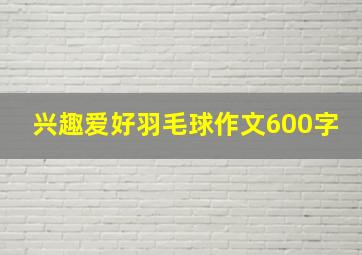 兴趣爱好羽毛球作文600字